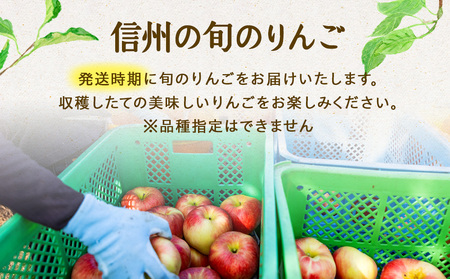 信州の旬のりんご

発送時期に旬のりんごをお届けいたします。
収穫したての美味しいりんごをお楽しみください。
※品種指定はできません